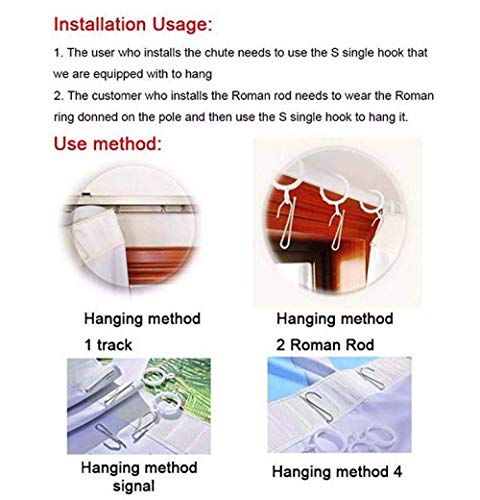 Installation Usage:

1. The user who installs the chute needs to use the S single hook that we are equipped with to hang

2. The customer who installs the Roman rod needs to wear the Roman ring donned on the pole and then use the S single hook to hang it.

Use method:

Hanging method
1 track

Hanging method
2 Roman Rod

Hanging method
signal

Hanging method 4